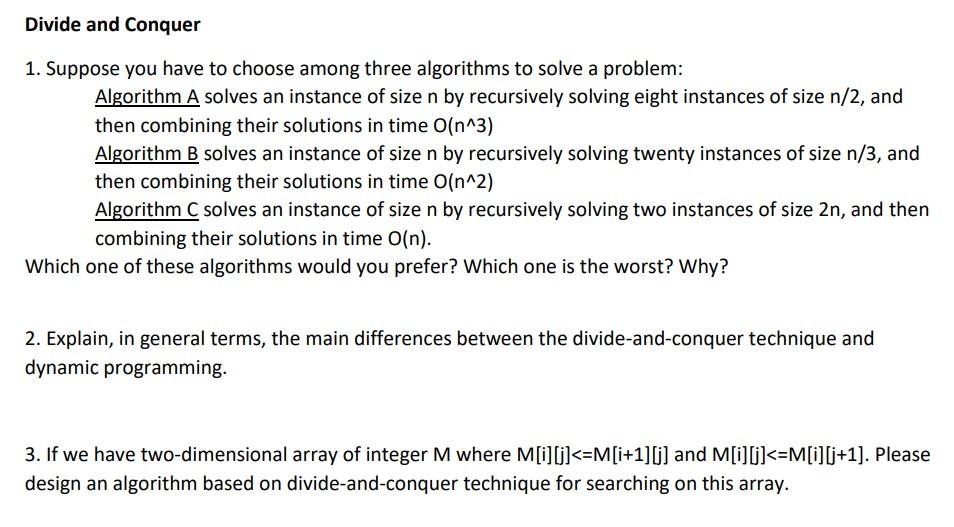 Divide and Conquer

1. Suppose you have to choose among three algorithms to solve a problem:

Algorithm A solves an instance of size n by recursively solving eight instances of size n/2, and then combining their solutions in time O(n^3)

Algorithm B solves an instance of size n by recursively solving twenty instances of size n/3, and then combining their solutions in time O(n^2)

Algorithm C solves an instance of size n by recursively solving two instances of size 2n, and then combining their solutions in time O(n).

Which one of these algorithms would you prefer? Which one is the worst? Why?

2. Explain, in general terms, the main differences between the divide-and-conquer technique and dynamic programming.

3. If we have two-dimensional array of integer M where M[i][j]<=M[i+1][j] and M[i][j]<=M[i][j+1]. Please design an algorithm based on divide-and-conquer technique for searching on this array.